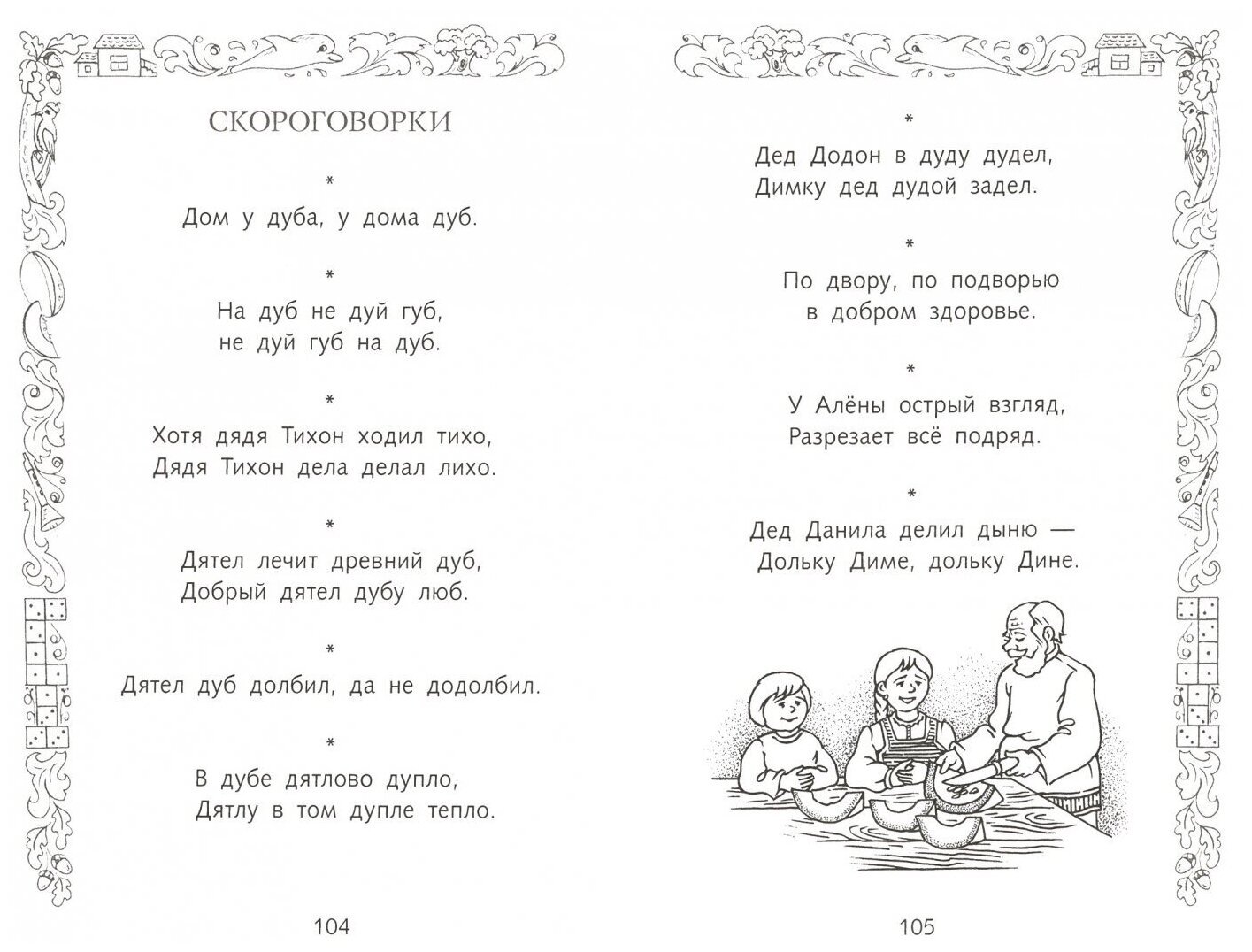 СКОРОГОВОРКИ

*

Дом у дуба, у дома дуб.

*

На дуб не дуй губ,
не дуй губ на дуб.

*

Хотя дядя Тихон ходил тихо,
Дядя Тихон дела делал лихо.

*

Дятел лечит древний дуб,
Добрый дятел дубу люб.

*

Дятел дуб долбил, да не додолбил.

*

В дубе дятлово дупло,
Дятлу в том дупле тепло.

104

*

Дед Додон в дуду дудел,
Димку дед дудой задел.

*

По двору, по подворью
в добром здоровье.

*

У Алёны острый взгляд,
Разрезает всё подряд.

*

Дед Данила делил дыню —
Дольку Диме, дольку Дине.

105